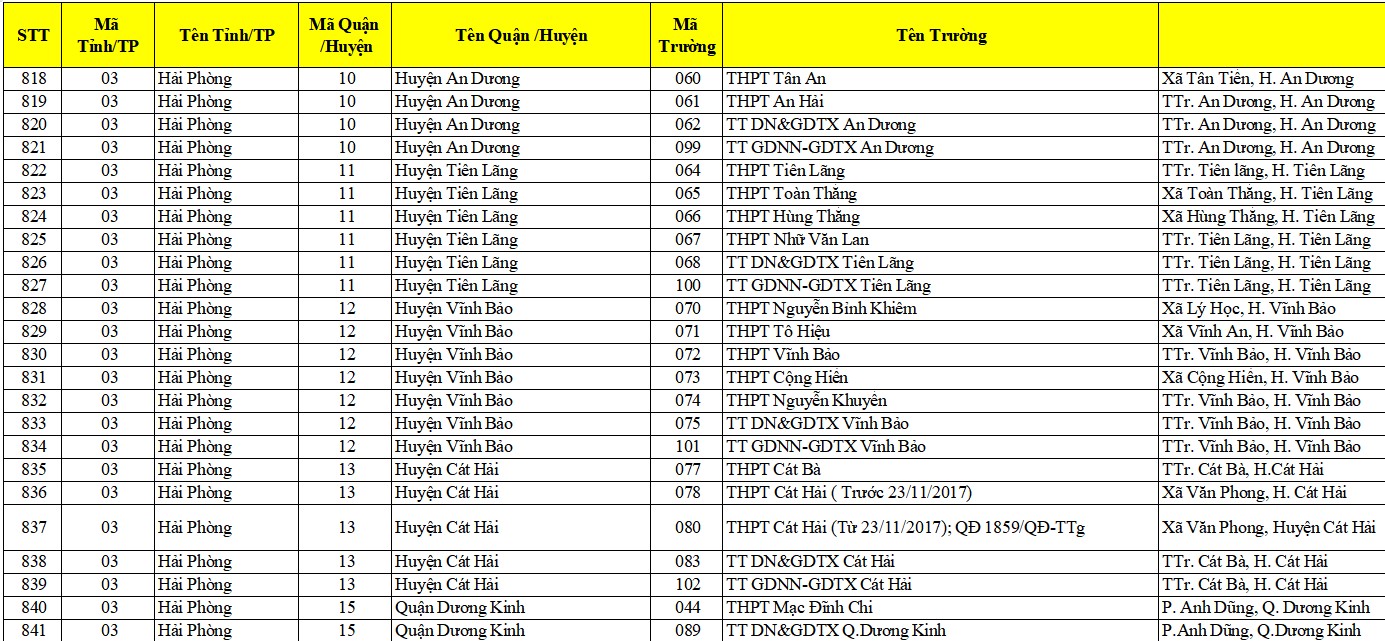 | STT | Mã Tỉnh/TP | Tên Tỉnh/TP | Mã Quận /Huyện | Tên Quận /Huyện | Mã Trường | Tên Trường | |
|---|---|---|---|---|---|---|---|
| 818 | 03 | Hải Phòng | 10 | Huyện An Dương | 060 | THPT Tân An | Xã Tân Tiến, H. An Dương |
| 819 | 03 | Hải Phòng | 10 | Huyện An Dương | 061 | THPT An Hải | TTr. An Dương, H. An Dương |
| 820 | 03 | Hải Phòng | 10 | Huyện An Dương | 062 | TT DN&GDTX An Dương | TTr. An Dương, H. An Dương |
| 821 | 03 | Hải Phòng | 10 | Huyện An Dương | 099 | TT GDNN-GDTX An Dương | TTr. An Dương, H. An Dương |
| 822 | 03 | Hải Phòng | 11 | Huyện Tiên Lãng | 064 | THPT Tiên Lãng | TTr. Tiên lãng, H. Tiên Lãng |
| 823 | 03 | Hải Phòng | 11 | Huyện Tiên Lãng | 065 | THPT Toàn Thắng | Xã Toàn Thắng, H. Tiên Lãng |
| 824 | 03 | Hải Phòng | 11 | Huyện Tiên Lãng | 066 | THPT Hùng Thắng | Xã Hùng Thắng, H. Tiên Lãng |
| 825 | 03 | Hải Phòng | 11 | Huyện Tiên Lãng | 067 | THPT Nhữ Văn Lan | TTr. Tiên Lãng, H. Tiên Lãng |
| 826 | 03 | Hải Phòng | 11 | Huyện Tiên Lãng | 068 | TT DN&GDTX Tiên Lãng | TTr. Tiên Lãng, H. Tiên Lãng |
| 827 | 03 | Hải Phòng | 11 | Huyện Tiên Lãng | 100 | TT GDNN-GDTX Tiên Lãng | TTr. Tiên Lãng, H. Tiên Lãng |
| 828 | 03 | Hải Phòng | 12 | Huyện Vĩnh Bảo | 070 | THPT Nguyễn Bỉnh Khiêm | Xã Lý Học, H. Vĩnh Bảo |
| 829 | 03 | Hải Phòng | 12 | Huyện Vĩnh Bảo | 071 | THPT Tô Hiệu | Xã Vĩnh An, H. Vĩnh Bảo |
| 830 | 03 | Hải Phòng | 12 | Huyện Vĩnh Bảo | 072 | THPT Vĩnh Bảo | TTr. Vĩnh Bảo, H. Vĩnh Bảo |
| 831 | 03 | Hải Phòng | 12 | Huyện Vĩnh Bảo | 073 | THPT Cộng Hiền | Xã Cộng Hiền, H. Vĩnh Bảo |
| 832 | 03 | Hải Phòng | 12 | Huyện Vĩnh Bảo | 074 | THPT Nguyễn Khuyến | TTr. Vĩnh Bảo, H. Vĩnh Bảo |
| 833 | 03 | Hải Phòng | 12 | Huyện Vĩnh Bảo | 075 | TT DN&GDTX Vĩnh Bảo | TTr. Vĩnh Bảo, H. Vĩnh Bảo |
| 834 | 03 | Hải Phòng | 12 | Huyện Vĩnh Bảo | 101 | TT GDNN-GDTX Vĩnh Bảo | TTr. Vĩnh Bảo, H. Vĩnh Bảo |
| 835 | 03 | Hải Phòng | 13 | Huyện Cát Hải | 077 | THPT Cát Bà | TTr. Cát Bà, H.Cát Hải |
| 836 | 03 | Hải Phòng | 13 | Huyện Cát Hải | 078 | THPT Cát Hải ( Trước 23/11/2017) | Xã Văn Phong, H. Cát Hải |
| 837 | 03 | Hải Phòng | 13 | Huyện Cát Hải | 080 | THPT Cát Hải (Từ 23/11/2017); QĐ 1859/QĐ-TTg | Xã Văn Phong, Huyện Cát Hải |
| 838 | 03 | Hải Phòng | 13 | Huyện Cát Hải | 083 | TT DN&GDTX Cát Hải | TTr. Cát Bà, H. Cát Hải |
| 839 | 03 | Hải Phòng | 13 | Huyện Cát Hải | 102 | TT GDNN-GDTX Cát Hải | TTr. Cát Bà, H. Cát Hải |
| 840 | 03 | Hải Phòng | 15 | Quận Dương Kinh | 044 | THPT Mạc Đĩnh Chi | P. Anh Dũng, Q. Dương Kinh |
| 841 | 03 | Hải Phòng | 15 | Quận Dương Kinh | 089 | TT DN&GDTX Q.Dương Kinh | P.Anh Dũng, Q.Dương Kinh |